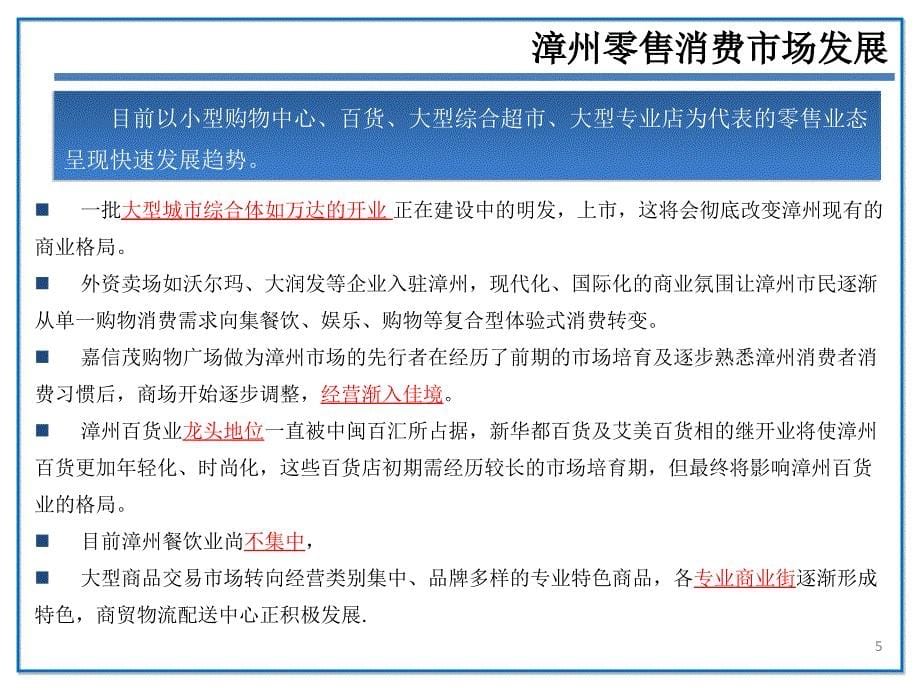 漳州零售消费市场发展

目前以小型购物中心、百货、大型综合超市、大型专业店为代表的零售业态呈现快速发展趋势。

■ 一批大型城市综合体如万达的开业 正在建设中的明发，上市，这将会彻底改变漳州现有的商业格局。

■ 外资卖场如沃尔玛、大润发等企业入驻漳州，现代化、国际化的商业氛围让漳州市民逐渐从单一购物消费需求向集餐饮、娱乐、购物等复合型体验式消费转变。

■ 嘉信茂购物广场做为漳州市场的先行者在经历了前期的市场培育及逐步熟悉漳州消费者消费习惯后，商场开始逐步调整，经营渐入佳境。

■ 漳州百货业龙头地位一直被中闽百汇所占据，新华都百货及艾美百货相的继开业将使漳州百货更加年轻化、时尚化，这些百货店初期需经历较长的市场培育期，但最终将影响漳州百货业的格局。

■ 目前漳州餐饮业尚不集中，

■ 大型商品交易市场转向经营类别集中、品牌多样的专业特色商品，各专业商业街逐渐形成特色，商贸物流配送中心正积极发展.

5